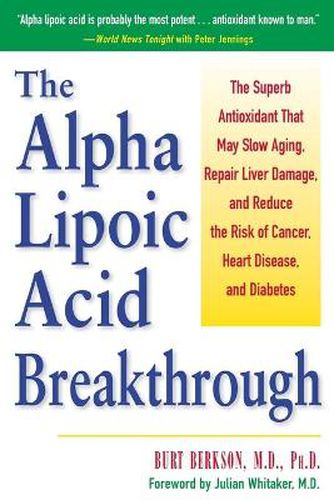 "Alpha lipoic acid is probably the most potent . . . antioxidant known to man."
—World News Tonight with Peter Jennings

The Alpha Lipoic Acid Breakthrough

The Superb Antioxidant That May Slow Aging, Repair Liver Damage, and Reduce the Risk of Cancer, Heart Disease, and Diabetes

BURT BERKSON, M.D., Ph.D.
Foreword by Julian Whitaker, M.D.